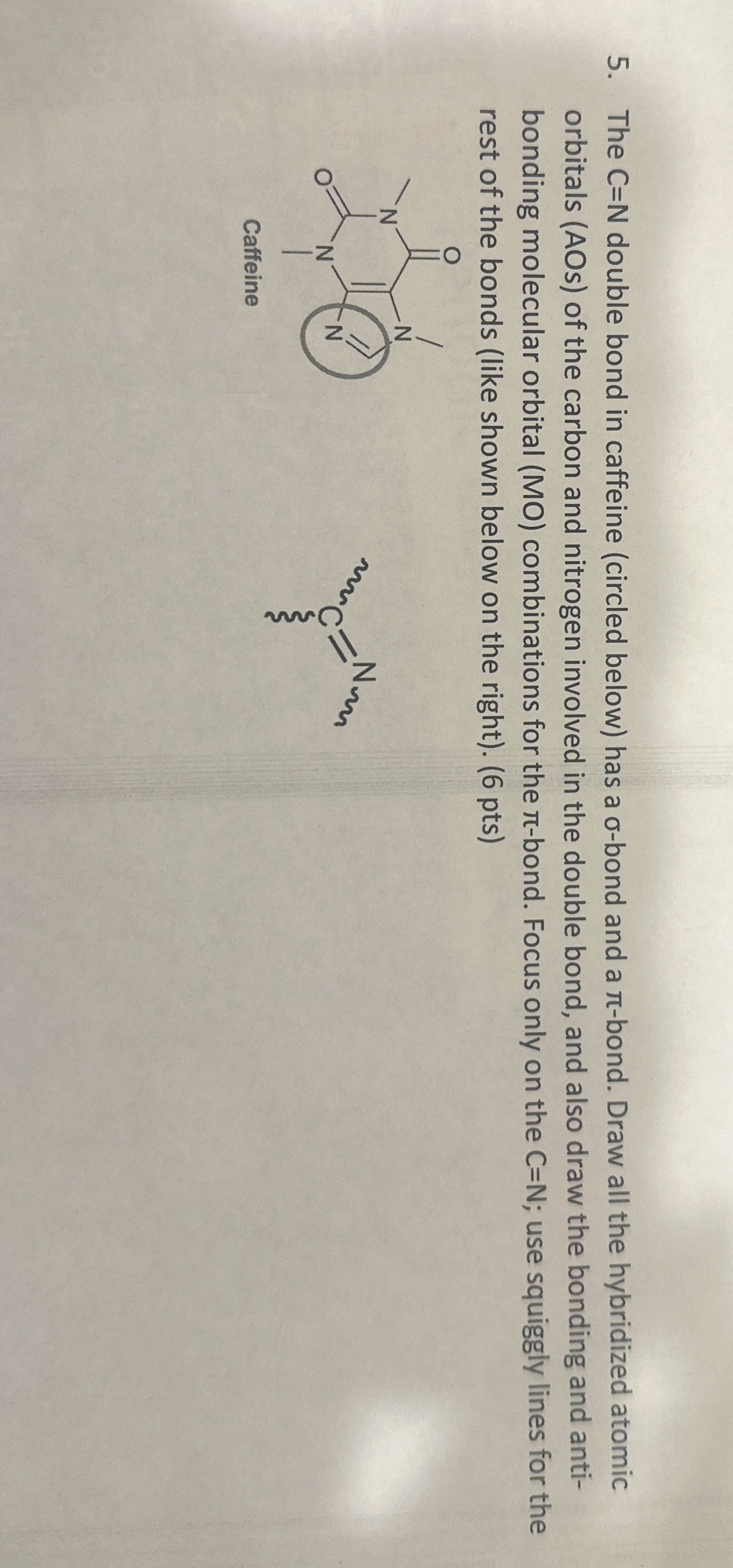 5. The C=N double bond in caffeine (circled below) has a σ-bond and a π-bond. Draw all the hybridized atomic orbitals (AOs) of the carbon and nitrogen involved in the double bond, and also draw the bonding and anti-bonding molecular orbital (MO) combinations for the π-bond. Focus only on the C=N; use squiggly lines for the rest of the bonds (like shown below on the right). (6 pts)

O
N
N
O
N
N
Caffeine

C=N